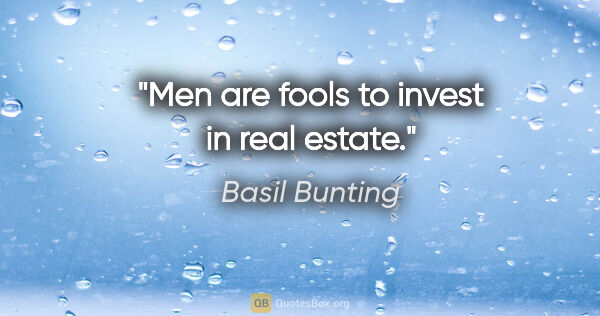 "Men are fools to invest in real estate."

Basil Bunting

QB QuotesBox.org